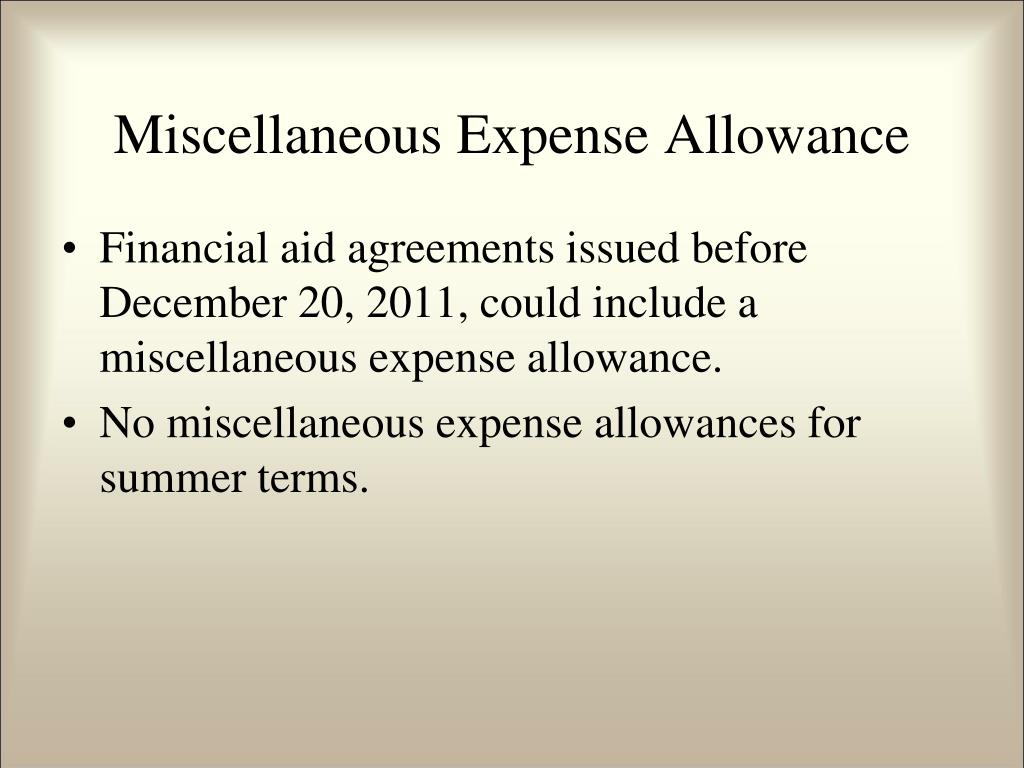 Miscellaneous Expense Allowance

• Financial aid agreements issued before December 20, 2011, could include a miscellaneous expense allowance.
• No miscellaneous expense allowances for summer terms.